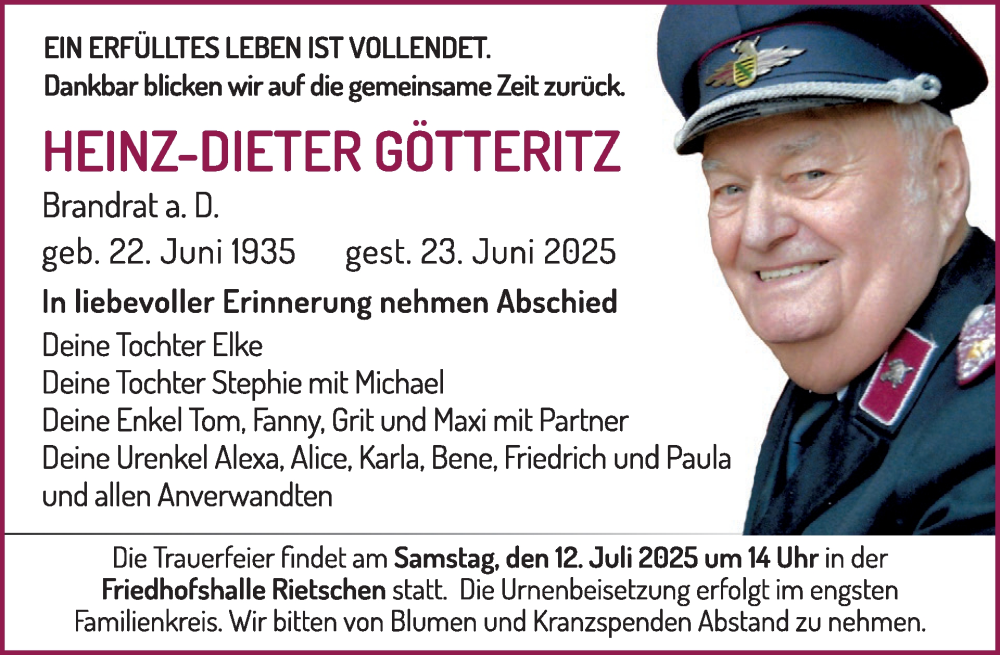 EIN ERFÜLLTES LEBEN IST VOLLENDET.
Dankbar blicken wir auf die gemeinsame Zeit zurück.

HEINZ-DIETER GÖTTERITZ

Brandrat a. D.

geb. 22. Juni 1935 gest. 23. Juni 2025

In liebevoller Erinnerung nehmen Abschied

Deine Tochter Elke
Deine Tochter Stephie mit Michael
Deine Enkel Tom, Fanny, Grit und Maxi mit Partner
Deine Urenkel Alexa, Alice, Karla, Bene, Friedrich und Paula
und allen Anverwandten

Die Trauerfeier findet am Samstag, den 12. Juli 2025 um 14 Uhr in der Friedhofshalle Rietschen statt. Die Urnenbeisetzung erfolgt im engsten Familienkreis. Wir bitten von Blumen und Kranzspenden Abstand zu nehmen.